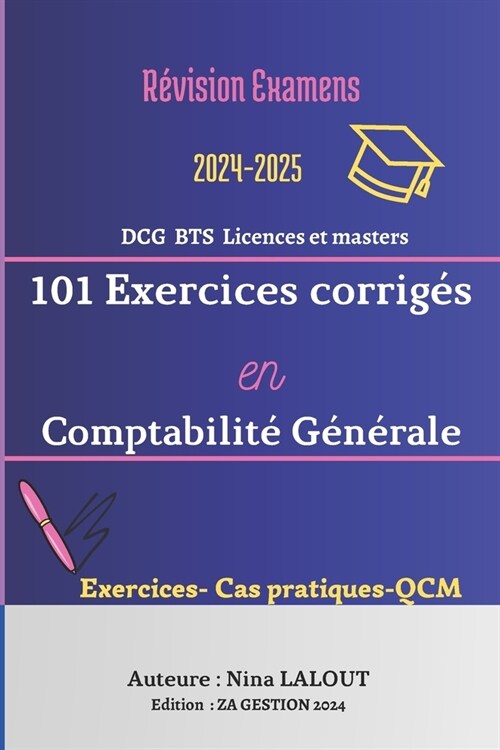 Révision Examens

2024-2025

DCG BTS Licences et masters

101 Exercices corrigés

en

Comptabilité Générale

Exercices- Cas pratiques-QCM

Auteure : Nina LALOUT

Edition : ZA GESTION 2024